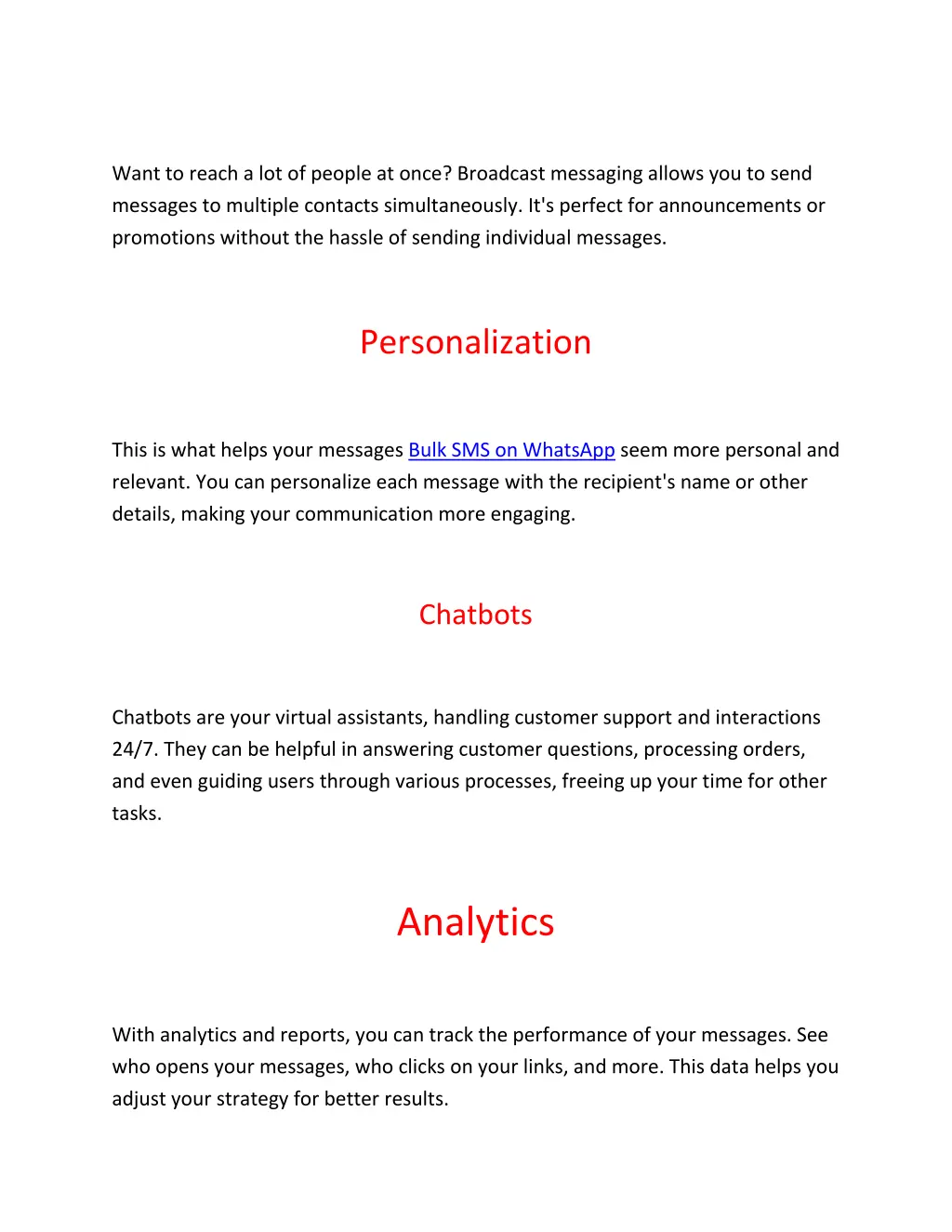 Want to reach a lot of people at once? Broadcast messaging allows you to send messages to multiple contacts simultaneously. It's perfect for announcements or promotions without the hassle of sending individual messages.

Personalization

This is what helps your messages Bulk SMS on WhatsApp seem more personal and relevant. You can personalize each message with the recipient's name or other details, making your communication more engaging.

Chatbots

Chatbots are your virtual assistants, handling customer support and interactions 24/7. They can be helpful in answering customer questions, processing orders, and even guiding users through various processes, freeing up your time for other tasks.

Analytics

With analytics and reports, you can track the performance of your messages. See who opens your messages, who clicks on your links, and more. This data helps you adjust your strategy for better results.